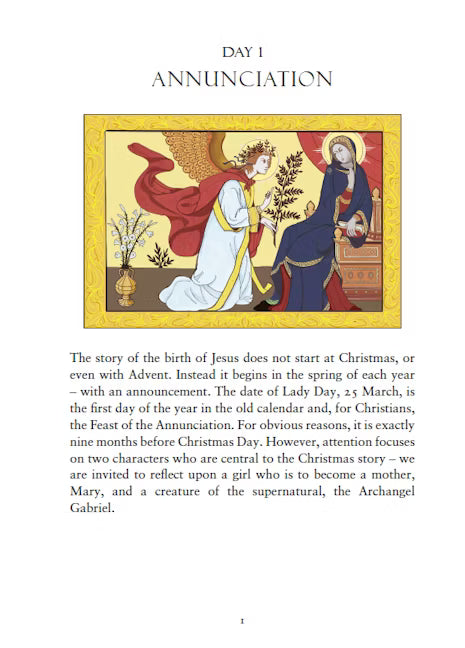 DAY 1
ANNUNCIATION

The story of the birth of Jesus does not start at Christmas, or even with Advent. Instead it begins in the spring of each year – with an announcement. The date of Lady Day, 25 March, is the first day of the year in the old calendar and, for Christians, the Feast of the Annunciation. For obvious reasons, it is exactly nine months before Christmas Day. However, attention focuses on two characters who are central to the Christmas story – we are invited to reflect upon a girl who is to become a mother, Mary, and a creature of the supernatural, the Archangel Gabriel.

1